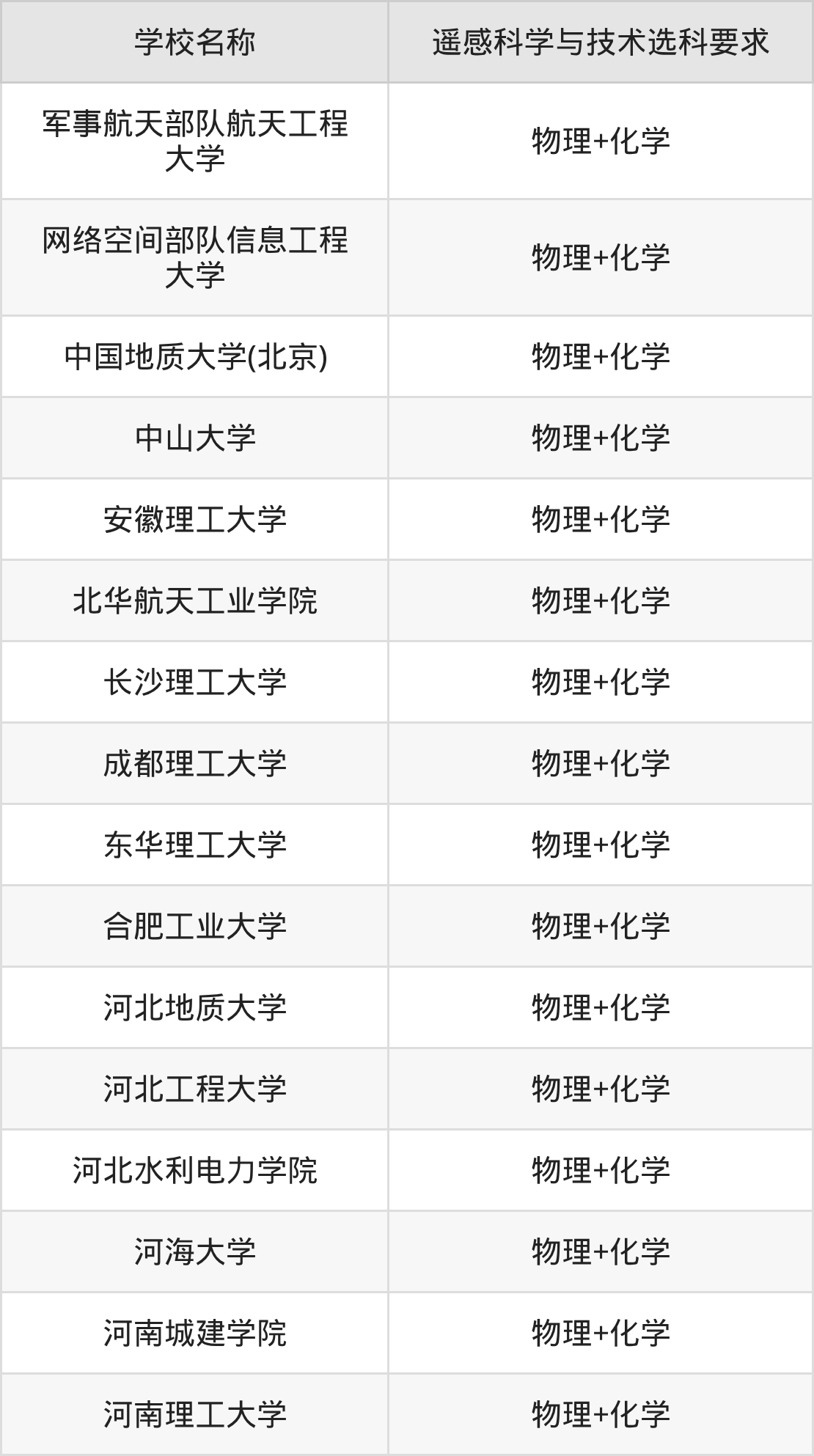 | 学校名称 | 遥感科学与技术选科要求 |
|---|---|
| 军事航天部队航天工程大学 | 物理+化学 |
| 网络空间部队信息工程大学 | 物理+化学 |
| 中国地质大学(北京) | 物理+化学 |
| 中山大学 | 物理+化学 |
| 安徽理工大学 | 物理+化学 |
| 北华航天工业学院 | 物理+化学 |
| 长沙理工大学 | 物理+化学 |
| 成都理工大学 | 物理+化学 |
| 东华理工大学 | 物理+化学 |
| 合肥工业大学 | 物理+化学 |
| 河北地质大学 | 物理+化学 |
| 河北工程大学 | 物理+化学 |
| 河北水利电力学院 | 物理+化学 |
| 河海大学 | 物理+化学 |
| 河南城建学院 | 物理+化学 |
| 河南理工大学 | 物理+化学 |